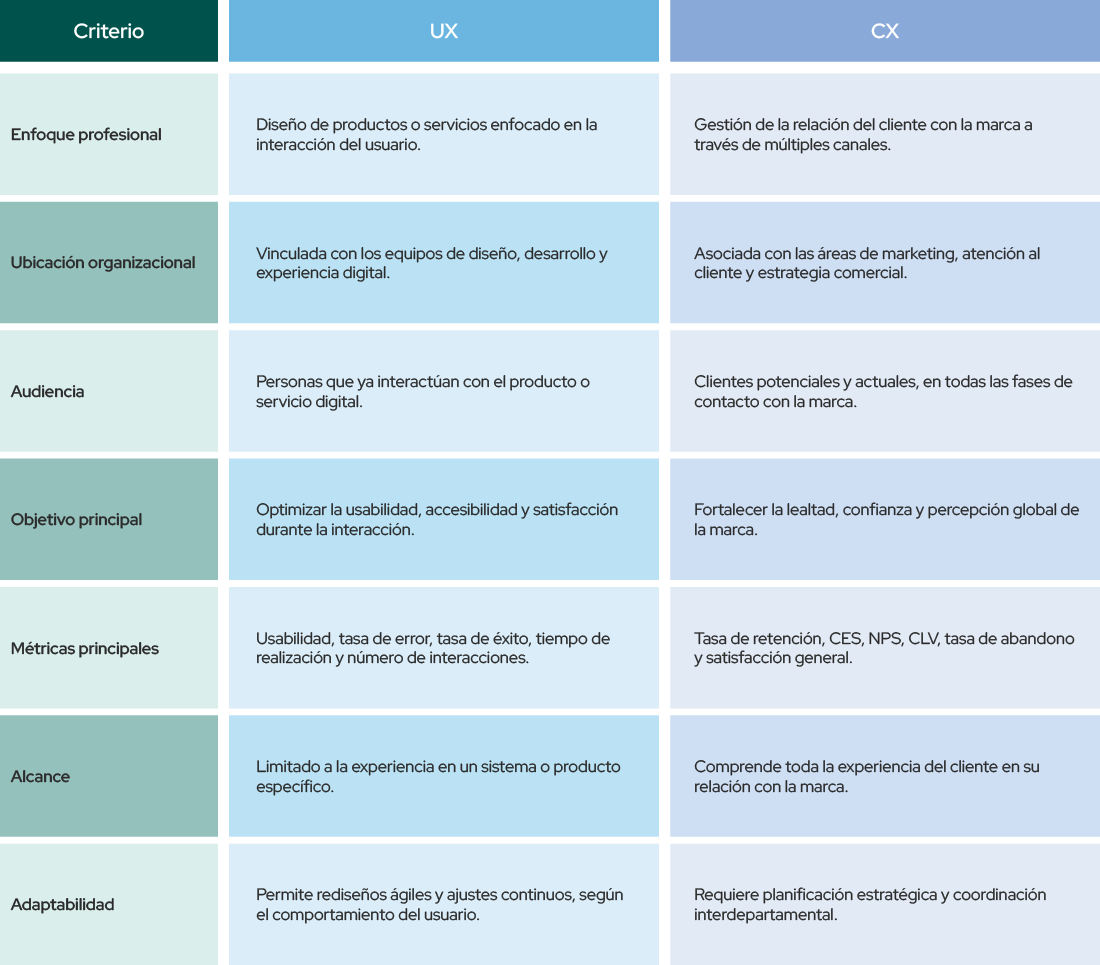 | Criterio | UX | CX |
|---|---|---|
| Enfoque profesional | Diseño de productos o servicios enfocado en la interacción del usuario. | Gestión de la relación del cliente con la marca a través de múltiples canales. |
| Ubicación organizacional | Vinculada con los equipos de diseño, desarrollo y experiencia digital. | Asociada con las áreas de marketing, atención al cliente y estrategia comercial. |
| Audiencia | Personas que ya interactúan con el producto o servicio digital. | Clientes potenciales y actuales, en todas las fases de contacto con la marca. |
| Objetivo principal | Optimizar la usabilidad, accesibilidad y satisfacción durante la interacción. | Fortalecer la lealtad, confianza y percepción global de la marca. |
| Métricas principales | Usabilidad, tasa de error, tasa de éxito, tiempo de realización y número de interacciones. | Tasa de retención, CES, NPS, CLV, tasa de abandono y satisfacción general. |
| Alcance | Limitado a la experiencia en un sistema o producto específico. | Comprende toda la experiencia del cliente en su relación con la marca. |
| Adaptabilidad | Permite rediseños ágiles y ajustes continuos, según el comportamiento del usuario. | Requiere planificación estratégica y coordinación interdepartamental. |